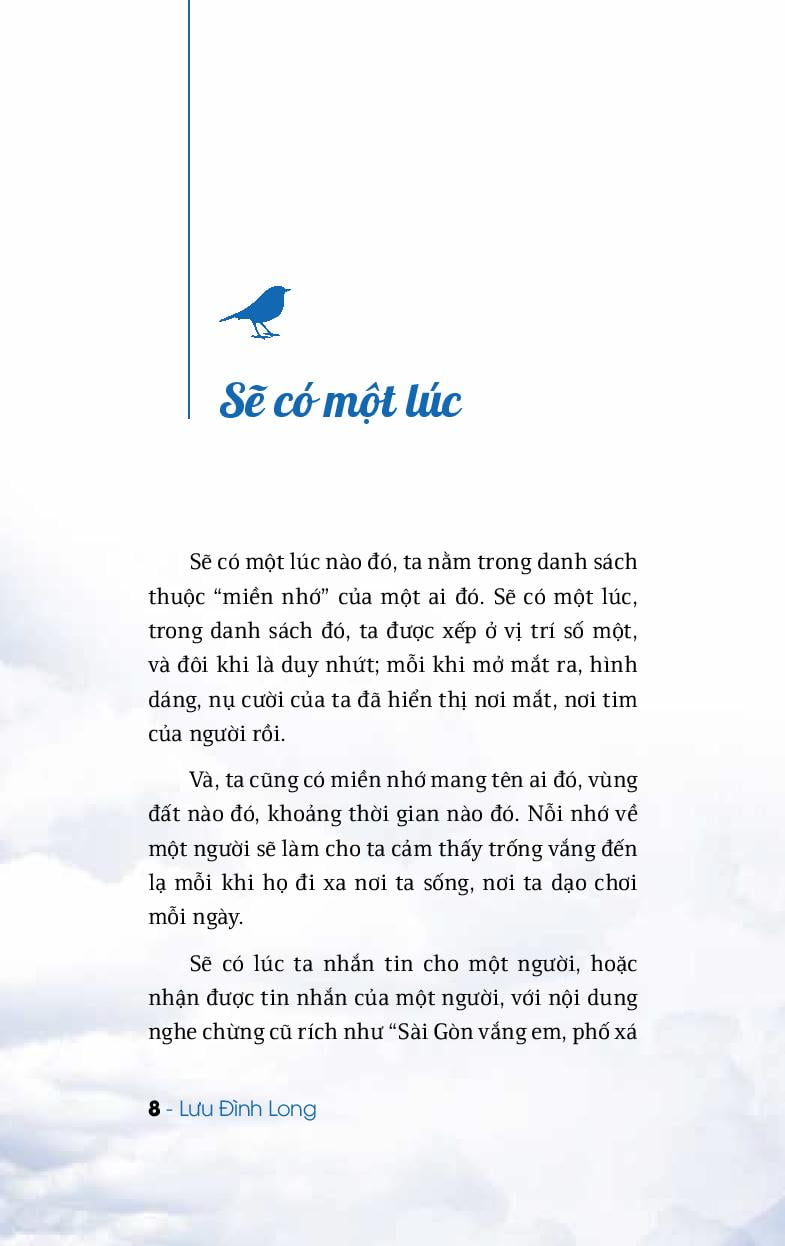 Sẽ có một lúc

Sẽ có một lúc nào đó, ta nằm trong danh sách thuộc “miền nhớ” của một ai đó. Sẽ có một lúc, trong danh sách đó, ta được xếp ở vị trí số một, và đôi khi là duy nhứt; mỗi khi mở mắt ra, hình dáng, nụ cười của ta đã hiển thị nơi mắt, nơi tim của người rồi.

Và, ta cũng có miền nhớ mang tên ai đó, vùng đất nào đó, khoảng thời gian nào đó. Nỗi nhớ về một người sẽ làm cho ta cảm thấy trống vắng đến lạ mỗi khi họ đi xa nơi ta sống, nơi ta dạo chơi mỗi ngày.

Sẽ có lúc ta nhắn tin cho một người, hoặc nhận được tin nhắn của một người, với nội dung nghe chừng cũ rích như “Sài Gòn vắng em, phố xá

8 - Lưu Đình Long